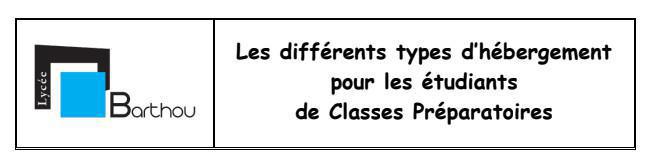 Lycée Barthou

Les différents types d'hébergement pour les étudiants de Classes Préparatoires